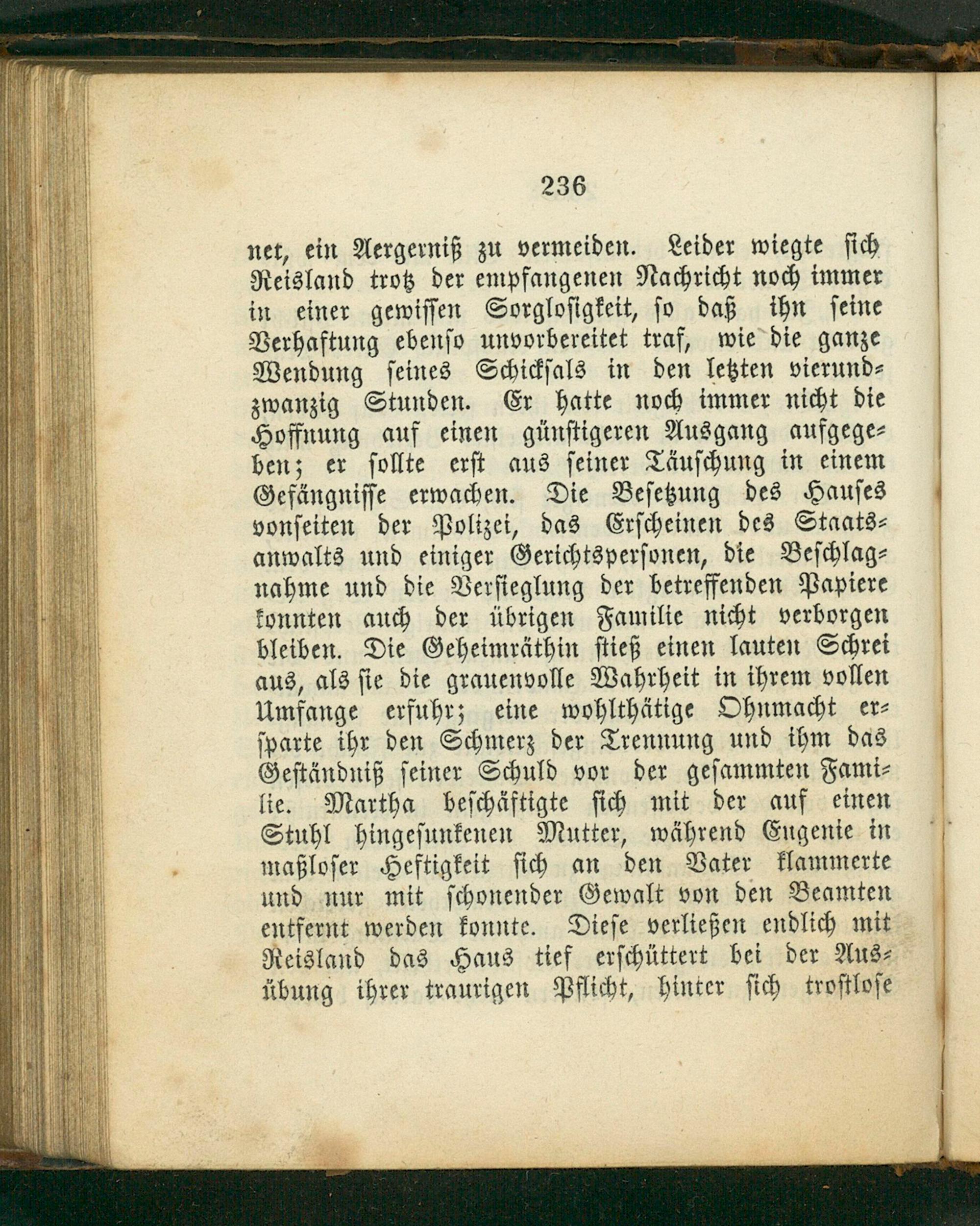 236

net, ein Aergerniß zu vermeiden. Leider wiegte sich Reisland trotz der empfangenen Nachricht noch immer in einer gewissen Sorglosigkeit, so daß ihn seine Verhaftung ebenso unvorbereitet traf, wie die ganze Wendung seines Schicksals in den letzten vierundzwanzig Stunden. Er hatte noch immer nicht die Hoffnung auf einen günstigeren Ausgang aufgegeben; er sollte erst aus seiner Täuschung in einem Gefängnisse erwachen. Die Besetzung des Hauses vonseiten der Polizei, das Erscheinen des Staatsanwalts und einiger Gerichtspersonen, die Beschlagnahme und die Versieglung der betreffenden Papiere konnten auch der übrigen Familie nicht verborgen bleiben. Die Geheimräthin stieß einen lauten Schrei aus, als sie die grauenvolle Wahrheit in ihrem vollen Umfange erfuhr; eine wohlthätige Ohnmacht ersparte ihr den Schmerz der Trennung und ihm das Geständniß seiner Schuld vor der gesammten Familie. Martha beschäftigte sich mit der auf einen Stuhl hingesunkenen Mutter, während Eugenie in maßloser Heftigkeit sich an den Vater klammerte und nur mit schonender Gewalt von den Beamten entfernt werden konnte. Diese verließen endlich mit Reisland das Haus tief erschüttert bei der Ausübung ihrer traurigen Pflicht, hinter sich trostlose